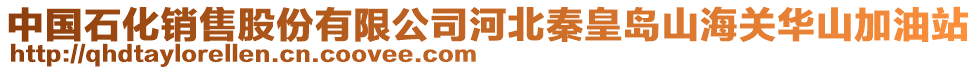 中国石化销售股份有限公司河北秦皇岛山海关华山加油站
http://qhdtaylorellen.cn.coovee.com